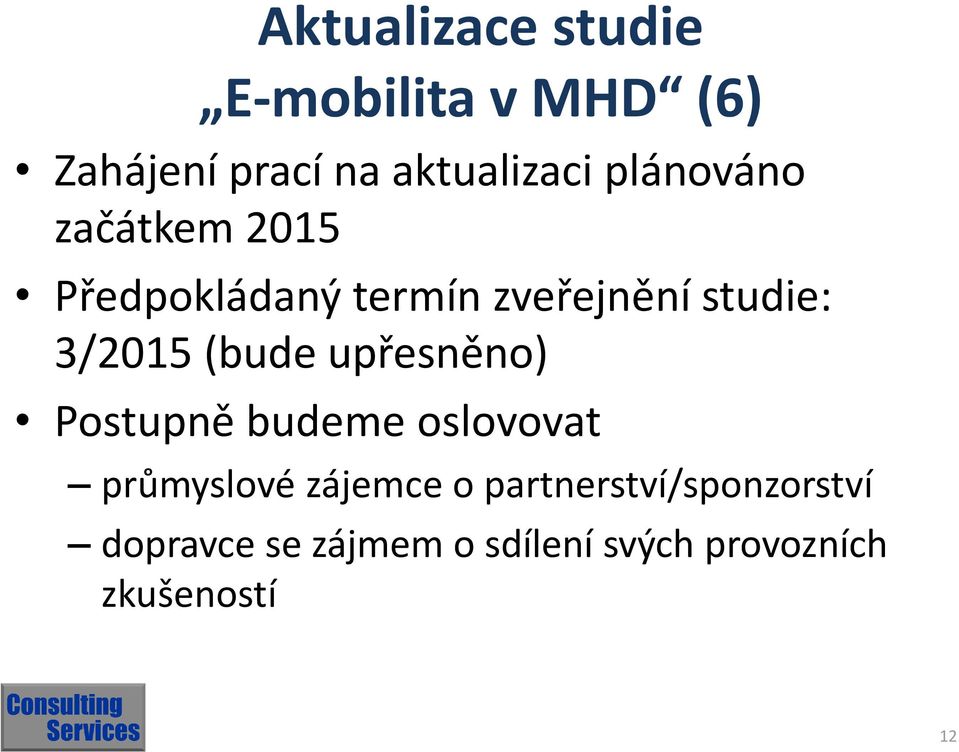 Aktualizace studie „E-mobilita v MHD“ (6)

• Zahájení prací na aktualizaci plánováno začátkem 2015

• Předpokládaný termín zveřejnění studie: 3/2015 (bude upřesněno)

• Postupně budeme oslovovat
– průmyslové zájemce o partnerství/sponzorství
– dopravce se zájmem o sdílení svých provozních zkušeností

Consulting Services

12